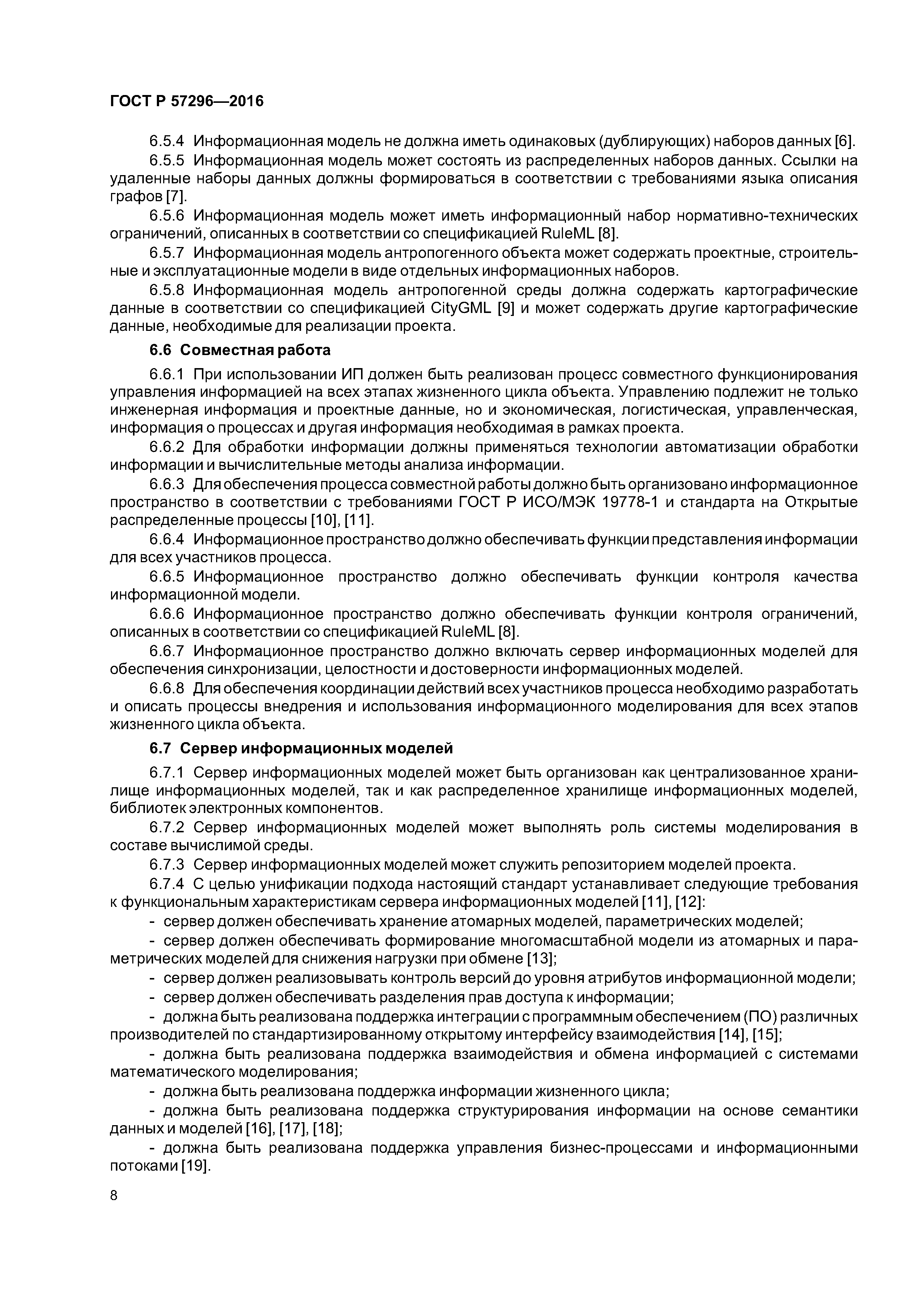 ГОСТ Р 57296—2016

6.5.4 Информационная модель не должна иметь одинаковых (дублирующих) наборов данных [6].

6.5.5 Информационная модель может состоять из распределенных наборов данных. Ссылки на удаленные наборы данных должны формироваться в соответствии с требованиями языка описания графов [7].

6.5.6 Информационная модель может иметь информационный набор нормативно-технических ограничений, описанных в соответствии со спецификацией RuleML [8].

6.5.7 Информационная модель антропогенного объекта может содержать проектные, строительные и эксплуатационные модели в виде отдельных информационных наборов.

6.5.8 Информационная модель антропогенной среды должна содержать картографические данные в соответствии со спецификацией CityGML [9] и может содержать другие картографические данные, необходимые для реализации проекта.

6.6 Совместная работа

6.6.1 При использовании ИП должен быть реализован процесс совместного функционирования управления информацией на всех этапах жизненного цикла объекта. Управлению подлежит не только инженерная информация и проектные данные, но и экономическая, логистическая, управленческая, информация о процессах и другая информация необходимая в рамках проекта.

6.6.2 Для обработки информации должны применяться технологии автоматизации обработки информации и вычислительные методы анализа информации.

6.6.3 Для обеспечения процесса совместной работы должно быть организовано информационное пространство в соответствии с требованиями ГОСТ Р ИСО/МЭК 19778-1 и стандарта на Открытые распределенные процессы [10], [11].

6.6.4 Информационное пространство должно обеспечивать функции представления информации для всех участников процесса.

6.6.5 Информационное пространство должно обеспечивать функции контроля качества информационной модели.

6.6.6 Информационное пространство должно обеспечивать функции контроля ограничений, описанных в соответствии со спецификацией RuleML [8].

6.6.7 Информационное пространство должно включать сервер информационных моделей для обеспечения синхронизации, целостности и достоверности информационных моделей.

6.6.8 Для обеспечения координации действий всех участников процесса необходимо разработать и описать процессы внедрения и использования информационного моделирования для всех этапов жизненного цикла объекта.

6.7 Сервер информационных моделей

6.7.1 Сервер информационных моделей может быть организован как централизованное хранилище информационных моделей, так и как распределенное хранилище информационных моделей, библиотек электронных компонентов.

6.7.2 Сервер информационных моделей может выполнять роль системы моделирования в составе вычислимой среды.

6.7.3 Сервер информационных моделей может служить репозиторием моделей проекта.

6.7.4 С целью унификации подхода настоящий стандарт устанавливает следующие требования к функциональным характеристикам сервера информационных моделей [11], [12]:

- сервер должен обеспечивать хранение атомарных моделей, параметрических моделей;

- сервер должен обеспечивать формирование многомасштабной модели из атомарных и параметрических моделей для снижения нагрузки при обмене [13];

- сервер должен реализовывать контроль версий до уровня атрибутов информационной модели;

- сервер должен обеспечивать разделения прав доступа к информации;

- должна быть реализована поддержка интеграции с программным обеспечением (ПО) различных производителей по стандартизированному открытому интерфейсу взаимодействия [14], [15];

- должна быть реализована поддержка взаимодействия и обмена информацией с системами математического моделирования;

- должна быть реализована поддержка информации жизненного цикла;

- должна быть реализована поддержка структурирования информации на основе семантики данных и моделей [16], [17], [18];

- должна быть реализована поддержка управления бизнес-процессами и информационными потоками [19].

8